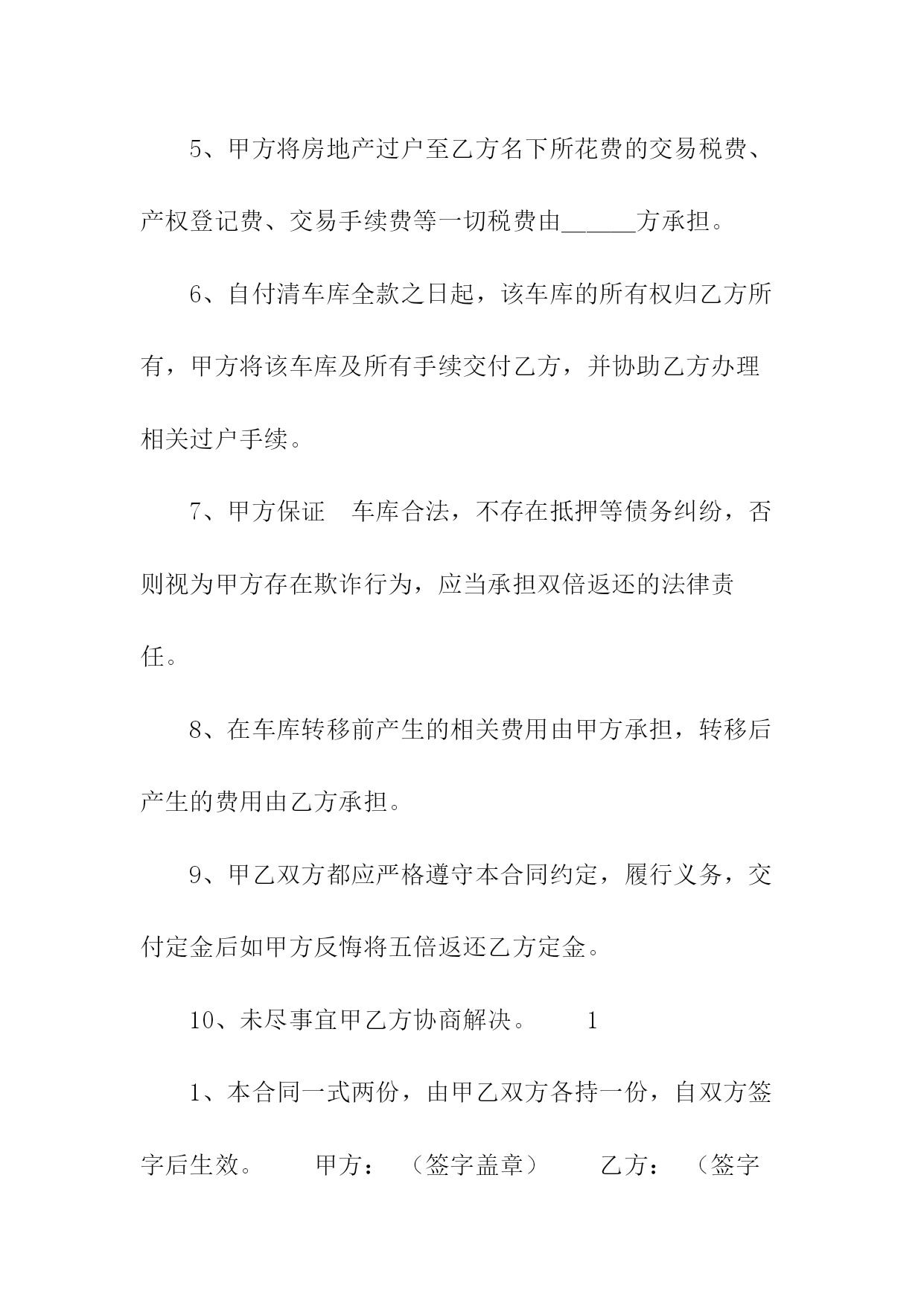 5、甲方将房地产过户至乙方名下所花费的交易税费、产权登记费、交易手续费等一切税费由______方承担。

6、自付清车库全款之日起，该车库的所有权归乙方所有，甲方将该车库及所有手续交付乙方，并协助乙方办理相关过户手续。

7、甲方保证　车库合法，不存在抵押等债务纠纷，否则视为甲方存在欺诈行为，应当承担双倍返还的法律责任。

8、在车库转移前产生的相关费用由甲方承担，转移后产生的费用由乙方承担。

9、甲乙双方都应严格遵守本合同约定，履行义务，交付定金后如甲方反悔将五倍返还乙方定金。

10、未尽事宜甲乙方协商解决。　　1

1、本合同一式两份，由甲乙双方各持一份，自双方签字后生效。　　甲方：（签字盖章）　　乙方：（签字